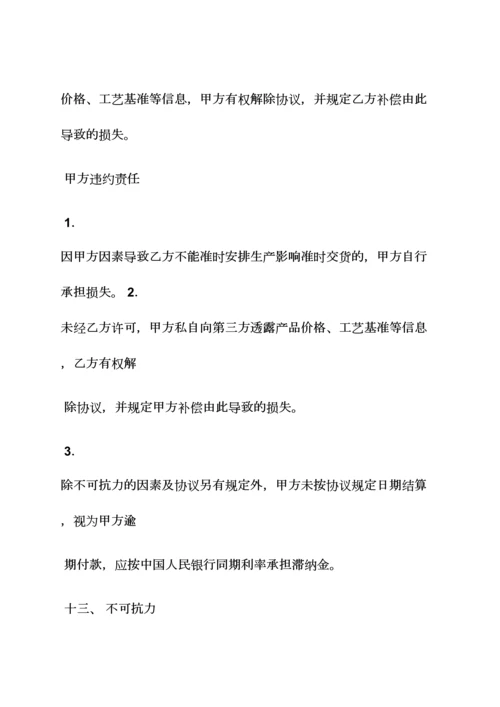 价格、工艺基准等信息，甲方有权解除协议，并规定乙方补偿由此导致的损失。

甲方违约责任

1.

因甲方因素导致乙方不能准时安排生产影响准时交货的，甲方自行承担损失。 2.

未经乙方许可，甲方私自向第三方透露产品价格、工艺基准等信息，乙方有权解

除协议，并规定甲方补偿由此导致的损失。

3.

除不可抗力的因素及协议另有规定外，甲方未按协议规定日期结算，视为甲方逾

期付款，应按中国人民银行同期利率承担滞纳金。

十三、 不可抗力